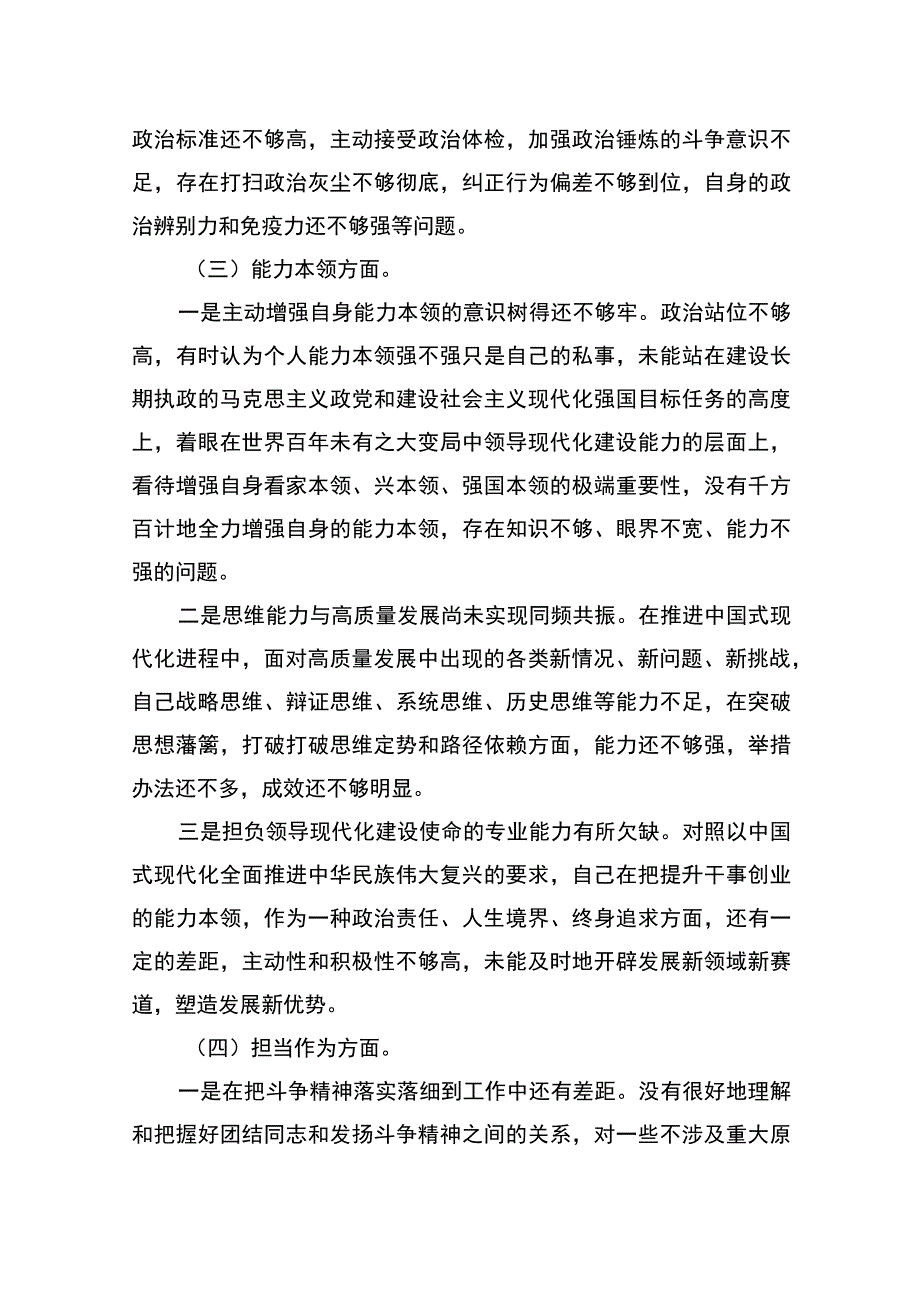 政治标准还不够高，主动接受政治体检，加强政治锤炼的斗争意识不足，存在打扫政治灰尘不够彻底，纠正行为偏差不够到位，自身的政治辨别力和免疫力还不够强等问题。

（三）能力本领方面。

一是主动增强自身能力本领的意识树得还不够牢。政治站位不够高，有时认为个人能力本领强不强只是自己的私事，未能站在建设长期执政的马克思主义政党和建设社会主义现代化强国目标任务的高度上，着眼在世界百年未有之大变局中领导现代化建设能力的层面上，看待增强自身看家本领、兴本领、强国本领的极端重要性，没有千方百计地全力增强自身的能力本领，存在知识不够、眼界不宽、能力不强的问题。

二是思维能力与高质量发展尚未实现同频共振。在推进中国式现代化进程中，面对高质量发展中出现的各类新情况、新问题、新挑战，自己战略思维、辩证思维、系统思维、历史思维等能力不足，在突破思想藩篱，打破打破思维定势和路径依赖方面，能力还不够强，举措办法还不多，成效还不够明显。

三是担负领导现代化建设使命的专业能力有所欠缺。对照以中国式现代化全面推进中华民族伟大复兴的要求，自己在把提升干事创业的能力本领，作为一种政治责任、人生境界、终身追求方面，还有一定的差距，主动性和积极性不够高，未能及时地开辟发展新领域新赛道，塑造发展新优势。

（四）担当作为方面。

一是在把斗争精神落实落细到工作中还有差距。没有很好地理解和把握好团结同志和发扬斗争精神之间的关系，对一些不涉及重大原